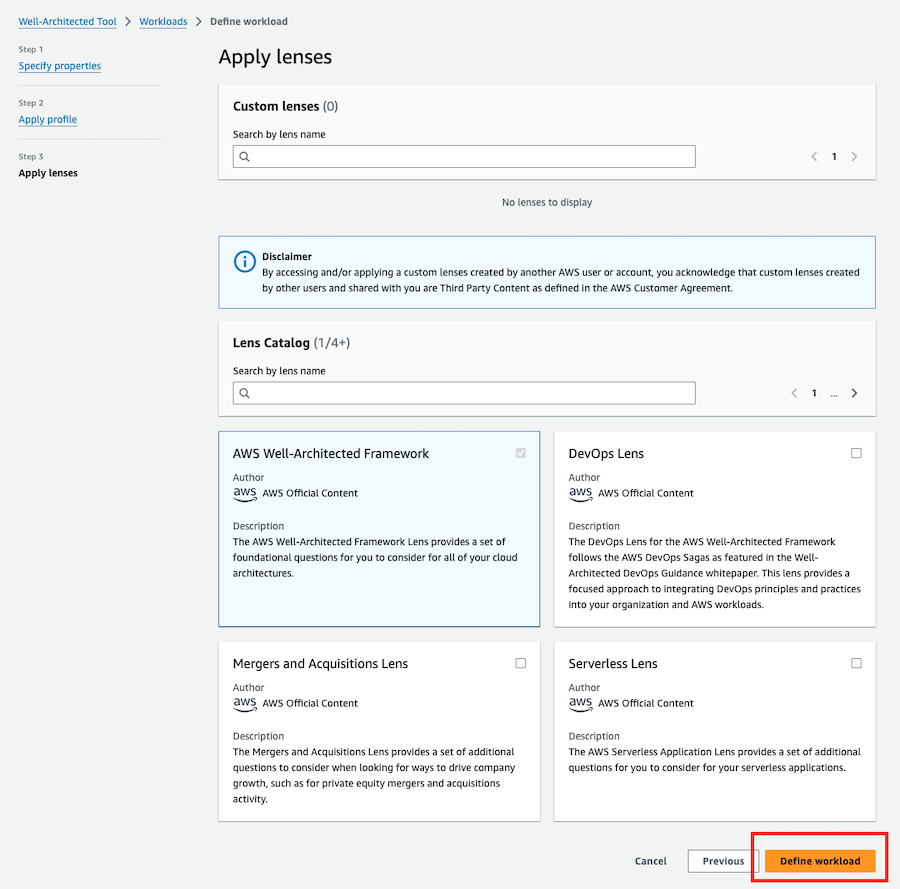 Well-Architected Tool > Workloads > Define workload

Step 1
Specify properties

Step 2
Apply profile

Step 3
Apply lenses

Apply lenses

Custom lenses (0)

Search by lens name

< 1 >

No lenses to display

Disclaimer
By accessing and/or applying a custom lenses created by another AWS user or account, you acknowledge that custom lenses created by other users and shared with you are Third Party Content as defined in the AWS Customer Agreement.

Lens Catalog (1/4+)

Search by lens name

< 1 ... >

AWS Well-Architected Framework
Author
aws AWS Official Content
Description
The AWS Well-Architected Framework Lens provides a set of foundational questions for you to consider for all of your cloud architectures.

DevOps Lens
Author
aws AWS Official Content
Description
The DevOps Lens for the AWS Well-Architected Framework follows the AWS DevOps Sagas as featured in the Well-Architected DevOps Guidance whitepaper. This lens provides a focused approach to integrating DevOps principles and practices into your organization and AWS workloads.

Mergers and Acquisitions Lens
Author
aws AWS Official Content
Description
The Mergers and Acquisitions Lens provides a set of additional questions to consider when looking for ways to drive company growth, such as for private equity mergers and acquisitions activity.

Serverless Lens
Author
aws AWS Official Content
Description
The AWS Serverless Application Lens provides a set of additional questions for you to consider for your serverless applications.

Cancel Previous Define workload